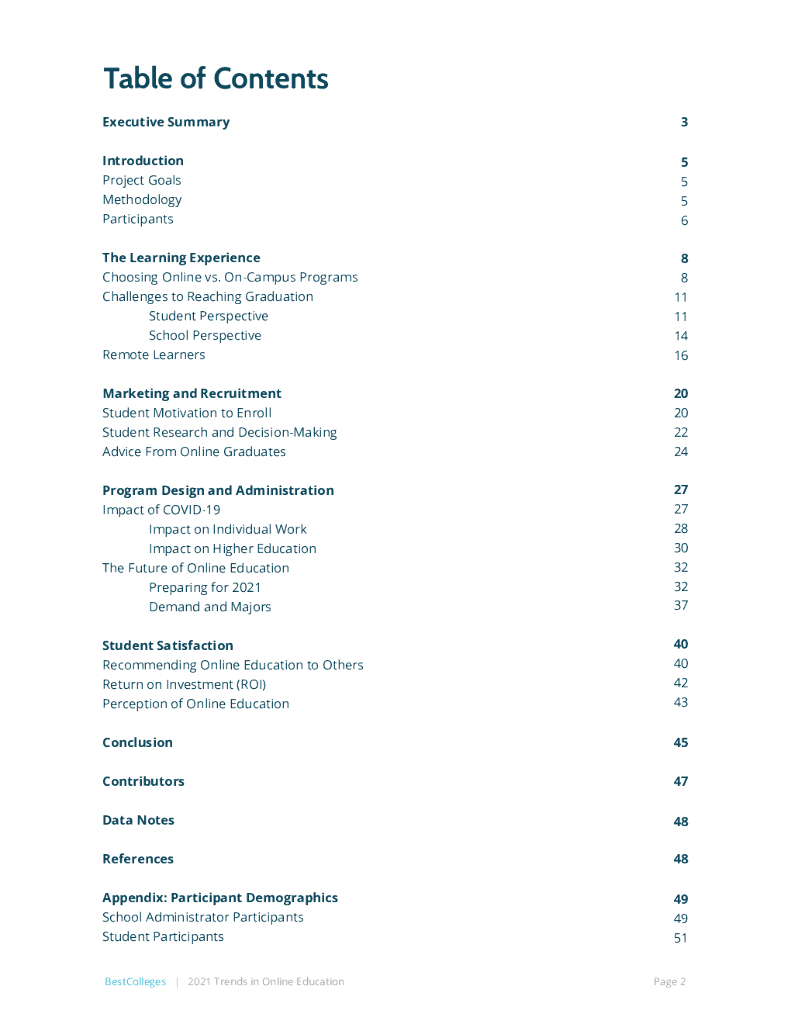 Table of Contents

Executive Summary 3

Introduction 5
Project Goals 5
Methodology 5
Participants 6

The Learning Experience 8
Choosing Online vs. On-Campus Programs 8
Challenges to Reaching Graduation 11
Student Perspective 11
School Perspective 14
Remote Learners 16

Marketing and Recruitment 20
Student Motivation to Enroll 20
Student Research and Decision-Making 22
Advice From Online Graduates 24

Program Design and Administration 27
Impact of COVID-19 27
Impact on Individual Work 28
Impact on Higher Education 30
The Future of Online Education 32
Preparing for 2021 32
Demand and Majors 37

Student Satisfaction 40
Recommending Online Education to Others 40
Return on Investment (ROI) 42
Perception of Online Education 43

Conclusion 45

Contributors 47

Data Notes 48

References 48

Appendix: Participant Demographics 49
School Administrator Participants 49
Student Participants 51

BestColleges | 2021 Trends in Online Education Page 2